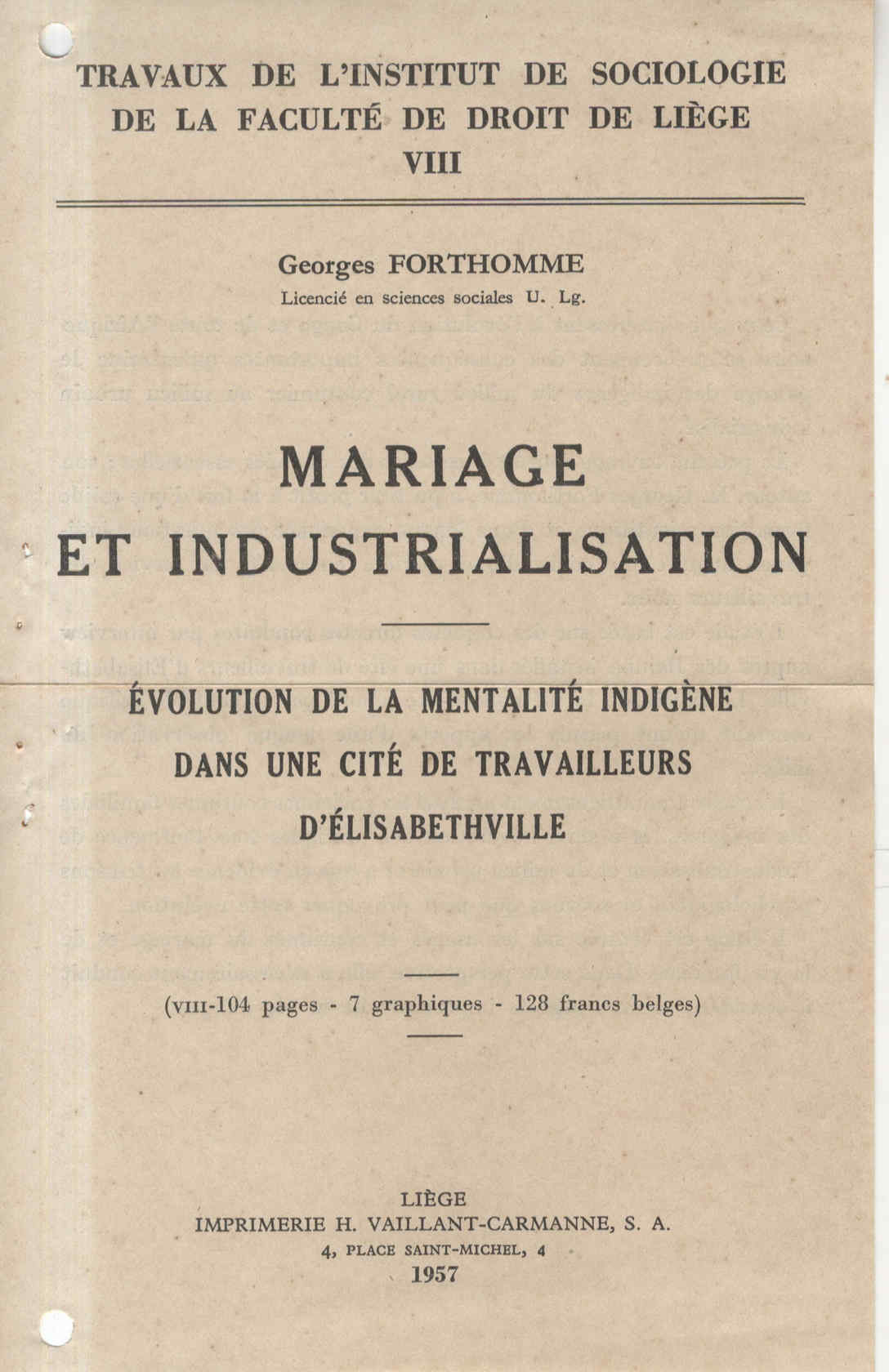 TRAVAUX DE L'INSTITUT DE SOCIOLOGIE
DE LA FACULTÉ DE DROIT DE LIÈGE
VIII

Georges FORTHOMME
Licencié en sciences sociales U. Lg.

MARIAGE
ET INDUSTRIALISATION

ÉVOLUTION DE LA MENTALITÉ INDIGÈNE
DANS UNE CITÉ DE TRAVAILLEURS
D'ÉLISABETHVILLE

(VIII-104 pages - 7 graphiques - 128 francs belges)

LIÈGE
IMPRIMERIE H. VAILLANT-CARMANNE, S. A.
4, PLACE SAINT-MICHEL, 4
1957